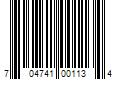 7 04741 00113 4